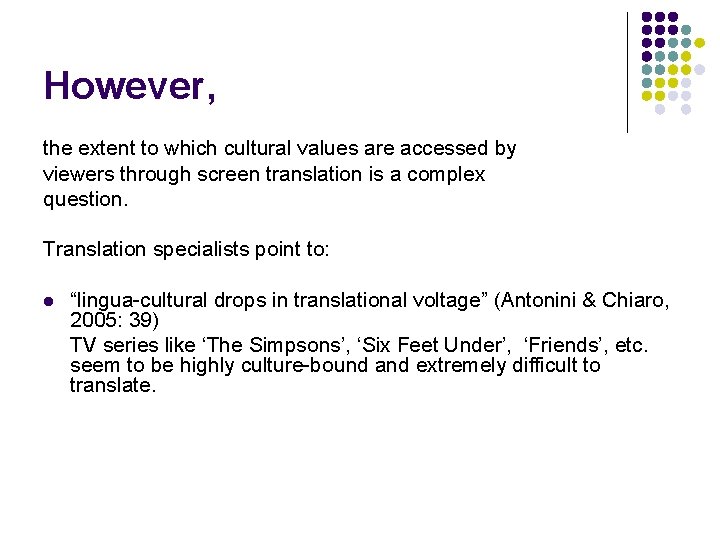 However,

the extent to which cultural values are accessed by viewers through screen translation is a complex question.

Translation specialists point to:

• "lingua-cultural drops in translational voltage" (Antonini & Chiaro, 2005: 39)
TV series like 'The Simpsons', 'Six Feet Under', 'Friends', etc. seem to be highly culture-bound and extremely difficult to translate.